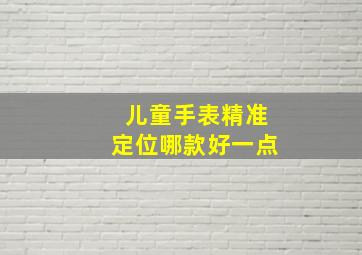 儿童手表精准
定位哪款好一点